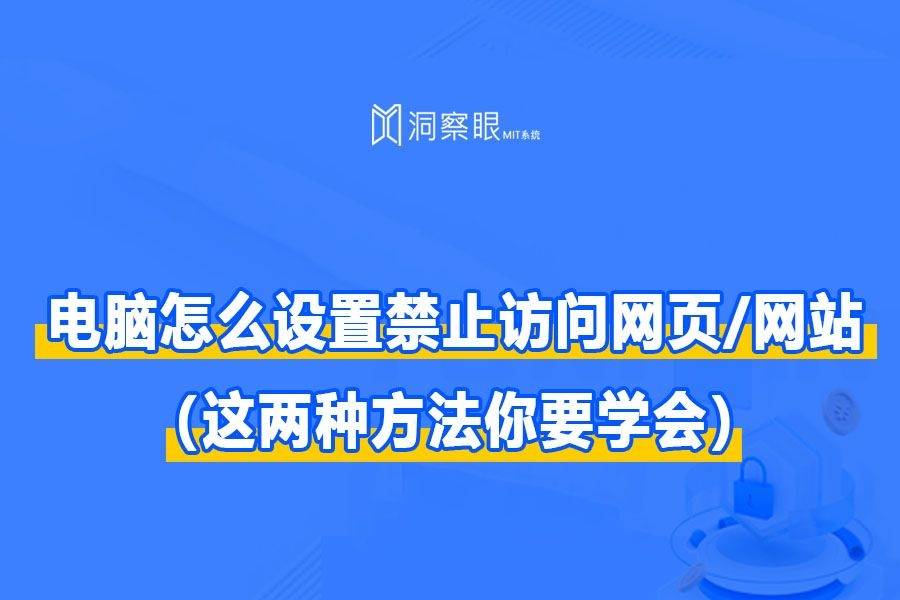 洞察眼 MIT系统

电脑怎么设置禁止访问网页/网站

（这两种方法你要学会）